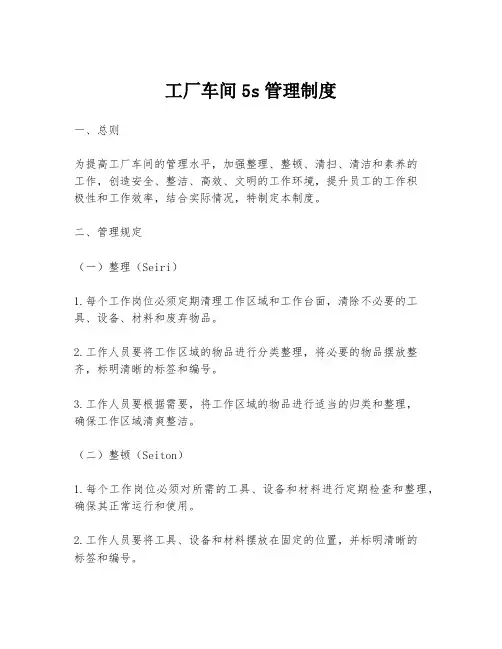 工厂车间 5s 管理制度

一、总则

为提高工厂车间的管理水平，加强整理、整顿、清扫、清洁和素养的工作，创造安全、整洁、高效、文明的工作环境，提升员工的工作积极性和工作效率，结合实际情况，特制定本制度。

二、管理规定

（一）整理（Seiri）

1. 每个工作岗位必须定期清理工作区域和工作台面，清除不必要的工具、设备、材料和废弃物品。

2. 工作人员要将工作区域的物品进行分类整理，将必要的物品摆放整齐，标明清晰的标签和编号。

3. 工作人员要根据需要，将工作区域的物品进行适当的归类和整理，确保工作区域清爽整洁。

（二）整顿（Seiton）

1. 每个工作岗位必须对所需的工具、设备和材料进行定期检查和整理，确保其正常运行和使用。

2. 工作人员要将工具、设备和材料摆放在固定的位置，并标明清晰的标签和编号。